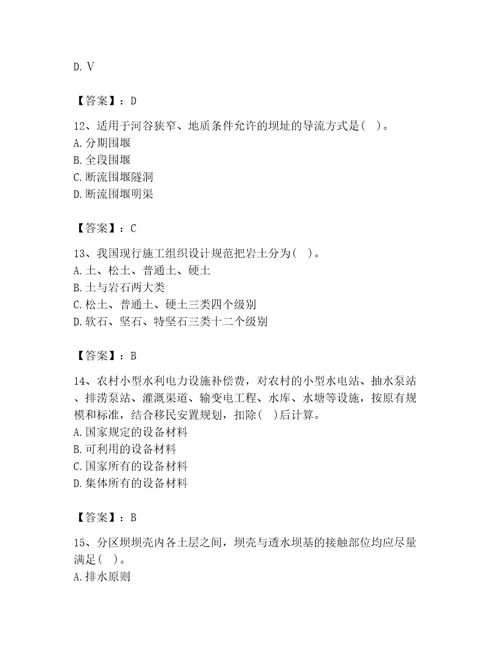 D. V

【答案】：D

12、适用于河谷狭窄、地质条件允许的坝址的导流方式是( )。
A. 分期围堰
B. 全段围堰
C. 断流围堰隧洞
D. 断流围堰明渠

【答案】：C

13、我国现行施工组织设计规范把岩土分为( )。
A. 土、松土、普通土、硬土
B. 土与岩石两大类
C. 松土、普通土、硬土三类四个级别
D. 软石、坚石、特坚石三类十二个级别

【答案】：B

14、农村小型水利电力设施补偿费，对农村的小型水电站、抽水泵站、排涝泵站、灌溉渠道、输变电工程、水库、水塘等设施，按原有规模和标准，结合移民安置规划，扣除( )后计算。
A. 国家规定的设备材料
B. 可利用的设备材料
C. 国家所有的设备材料
D. 集体所有的设备材料

【答案】：B

15、分区坝坝壳内各土层之间，坝壳与透水坝基的接触部位均应尽量满足( )。
A. 排水原则